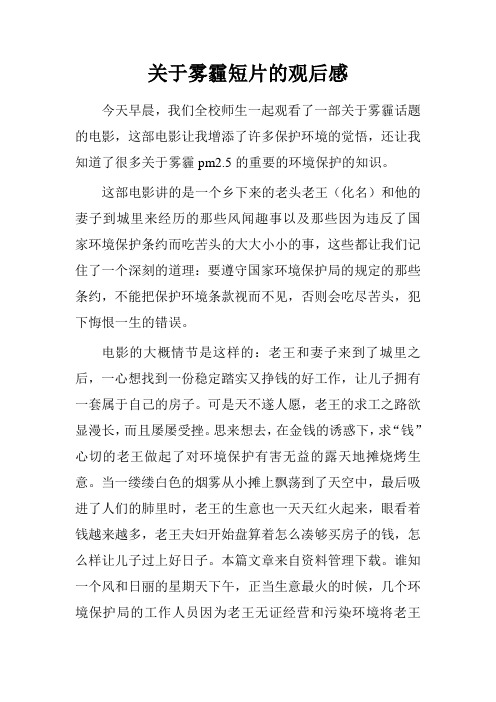 关于雾霾短片的观后感

今天早晨，我们全校师生一起观看了一部关于雾霾话题的电影，这部电影让我增添了许多保护环境的觉悟，还让我知道了很多关于雾霾 pm2.5 的重要的环境保护的知识。

这部电影讲的是一个乡下来的老头老王（化名）和他的妻子到城里来经历的那些风闻趣事以及那些因为违反了国家环境保护条约而吃苦头的大大小小的事，这些都让我们记住了一个深刻的道理：要遵守国家环境保护局的规定的那些条约，不能把保护环境条款视而不见，否则会吃尽苦头，犯下悔恨一生的错误。

电影的大概情节是这样的：老王和妻子来到了城里之后，一心想找到一份稳定踏实又挣钱的好工作，让儿子拥有一套属于自己的房子。可是天不遂人愿，老王的求工之路欲显漫长，而且屡屡受挫。思来想去，在金钱的诱惑下，求“钱”心切的老王做起了对环境保护有害无益的露天地摊烧烤生意。当一缕缕白色的烟雾从小摊上飘荡到了天空中，最后吸进了人们的肺里时，老王的生意也一天天红火起来，眼看着钱越来越多，老王夫妇开始盘算着怎么凑够买房子的钱，怎么样让儿子过上好日子。本篇文章来自资料管理下载。谁知一个风和日丽的星期天下午，正当生意最火的时候，几个环境保护局的工作人员因为老王无证经营和污染环境将老王